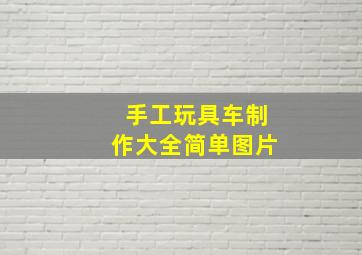 手工玩具车制作大全简单图片